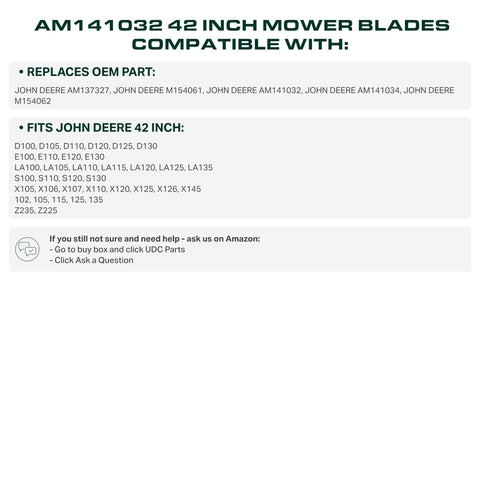 AM141032 42 INCH MOWER BLADES COMPATIBLE WITH:

• REPLACES OEM PART:

JOHN DEERE AM137327, JOHN DEERE M154061, JOHN DEERE AM141032, JOHN DEERE AM141034, JOHN DEERE M154062

• FITS JOHN DEERE 42 INCH:

D100, D105, D110, D120, D125, D130
E100, E110, E120, E130
LA100, LA105, LA110, LA115, LA120, LA125, LA135
S100, S110, S120, S130
X105, X106, X107, X110, X120, X125, X126, X145
102, 105, 115, 125, 135
Z235, Z225

If you still not sure and need help - ask us on Amazon:
- Go to buy box and click UDC Parts
- Click Ask a Question